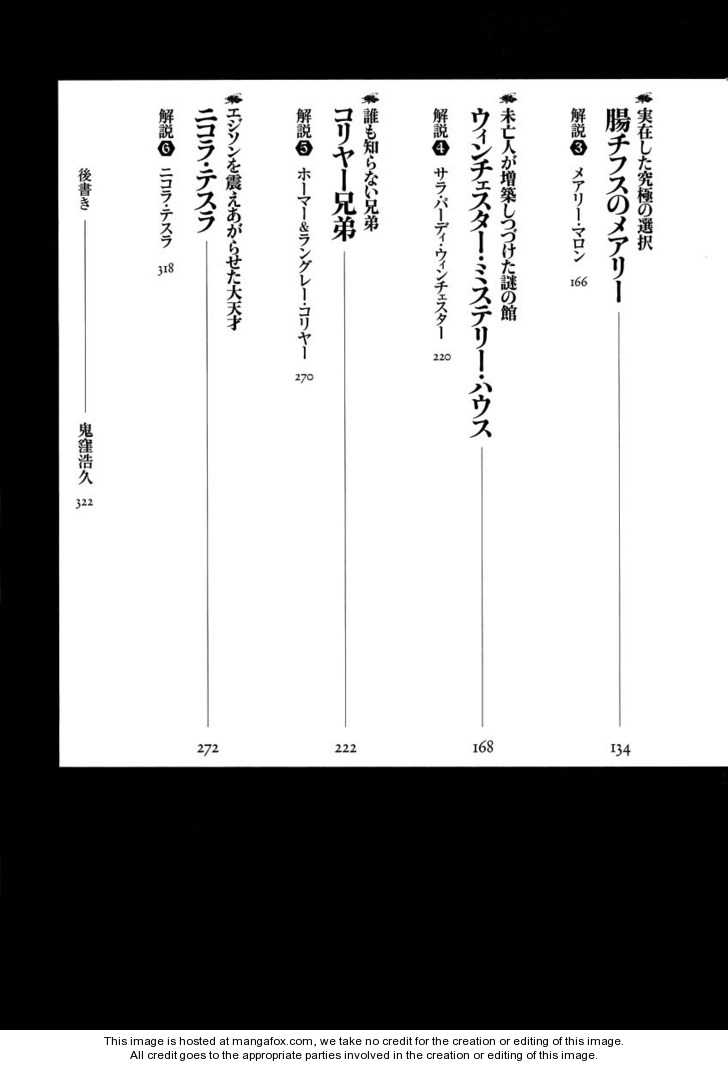 実在した究極の選択
腸チフスのメアリー 134
解説❸ メアリー・マロン 166

未亡人が増築しつづけた謎の館
ウィンチェスター・ミステリー・ハウス 168
解説❹ サラ・パーディ・ウィンチェスター 220

誰も知らない兄弟
コリヤー兄弟 222
解説❺ ホーマー&ラングレー・コリヤー 270

エジソンを震えあがらせた大天才
ニコラ・テスラ 272
解説❻ ニコラ・テスラ 318

後書き 鬼窪浩久 322

This image is hosted at mangafox.com, we take no credit for the creation or editing of this image.
All credit goes to the appropriate parties involved in the creation or editing of this image.